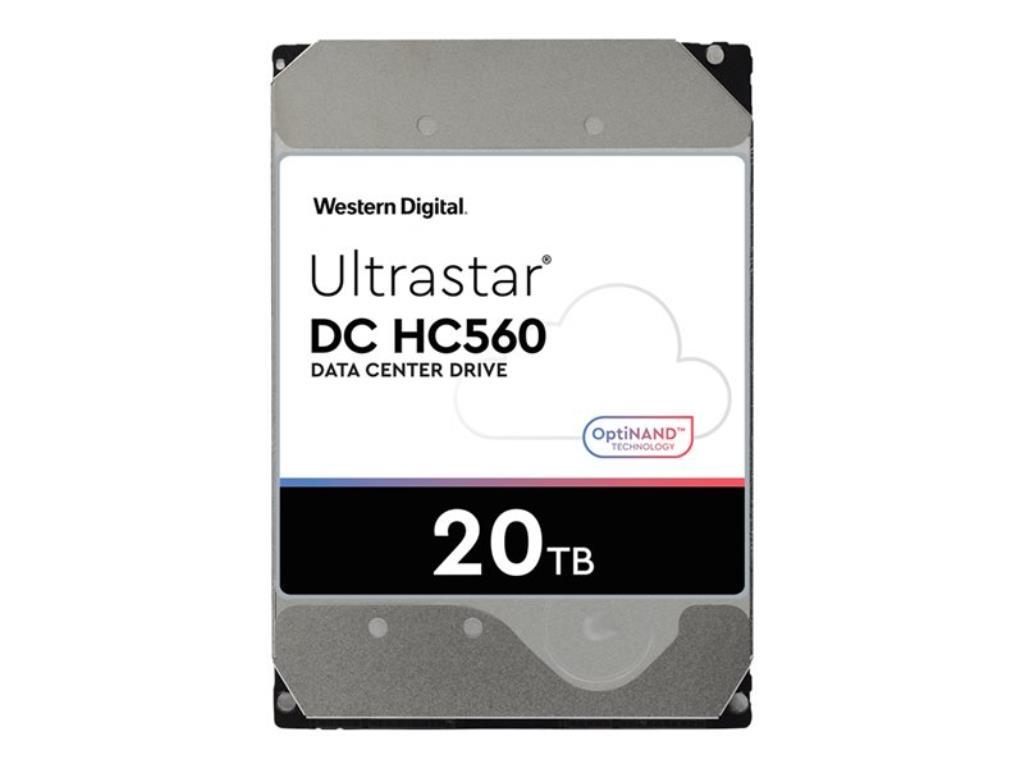 Western Digital.

Ultrastar®
DC HC560
DATA CENTER DRIVE

OptiNAND™
TECHNOLOGY

20TB